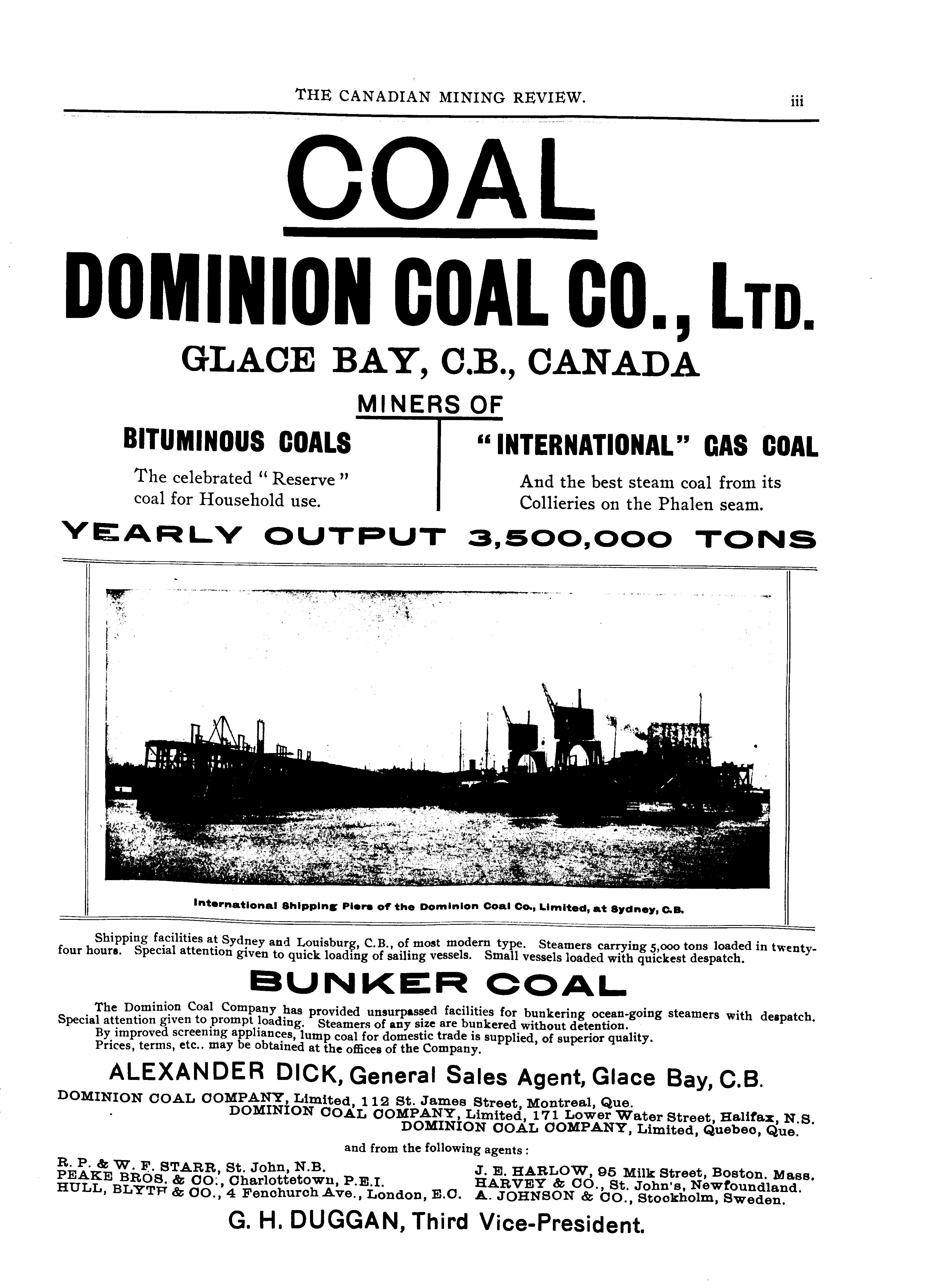 THE CANADIAN MINING REVIEW. iii

COAL

DOMINION COAL CO., LTD.

GLACE BAY, C.B., CANADA

MINERS OF

BITUMINOUS COALS

The celebrated "Reserve" coal for Household use.

"INTERNATIONAL" GAS COAL

And the best steam coal from its Collieries on the Phalen seam.

YEARLY OUTPUT 3,500,000 TONS

International Shipping Piers of the Dominion Coal Co., Limited, at Sydney, C.B.

Shipping facilities at Sydney and Louisburg, C.B., of most modern type. Steamers carrying 5,000 tons loaded in twenty-four hours. Special attention given to quick loading of sailing vessels. Small vessels loaded with quickest despatch.

BUNKER COAL

The Dominion Coal Company has provided unsurpassed facilities for bunkering ocean-going steamers with despatch. Special attention given to prompt loading. Steamers of any size are bunkered without detention.
By improved screening appliances, lump coal for domestic trade is supplied, of superior quality.
Prices, terms, etc.. may be obtained at the offices of the Company.

ALEXANDER DICK, General Sales Agent, Glace Bay, C.B.

DOMINION COAL COMPANY, Limited, 112 St. James Street, Montreal, Que.
DOMINION COAL COMPANY, Limited, 171 Lower Water Street, Halifax, N.S.
DOMINION COAL COMPANY, Limited, Quebec, Que.

and from the following agents:

R. P. & W. F. STARR, St. John, N.B.
PEAKE BROS. & CO., Charlottetown, P.E.I.
HULL, BLYTH & CO., 4 Fenchurch Ave., London, E.C.

J. E. HARLOW, 95 Milk Street, Boston. Mass.
HARVEY & CO., St. John's, Newfoundland.
A. JOHNSON & CO., Stockholm, Sweden.

G. H. DUGGAN, Third Vice-President.